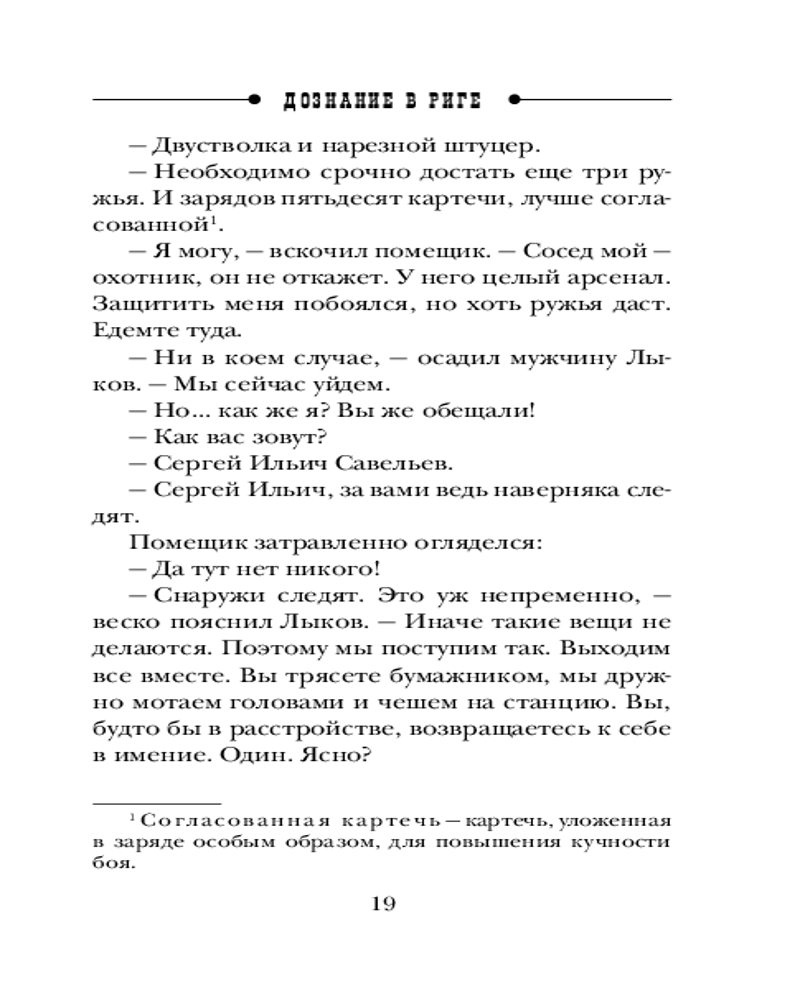 ДОЗНАНИЕ В РИГЕ

— Двустволка и нарезной штуцер.

— Необходимо срочно достать еще три ружья. И зарядов пятьдесят картечи, лучше согласованной$^1$.

— Я могу, — вскочил помещик. — Сосед мой — охотник, он не откажет. У него целый арсенал. Защитить меня побоялся, но хоть ружья даст. Едемте туда.

— Ни в коем случае, — осадил мужчину Лыков. — Мы сейчас уйдем.

— Но... как же я? Вы же обещали!

— Как вас зовут?

— Сергей Ильич Савельев.

— Сергей Ильич, за вами ведь наверняка следят.

Помещик затравленно огляделся:

— Да тут нет никого!

— Снаружи следят. Это уж непременно, — веско пояснил Лыков. — Иначе такие вещи не делаются. Поэтому мы поступим так. Выходим все вместе. Вы трясете бумажником, мы дружно мотаем головами и чешем на станцию. Вы, будто бы в расстройстве, возвращаетесь к себе в имение. Один. Ясно?

$^1$ Согласованная картечь — картечь, уложенная в заряде особым образом, для повышения кучности боя.

19